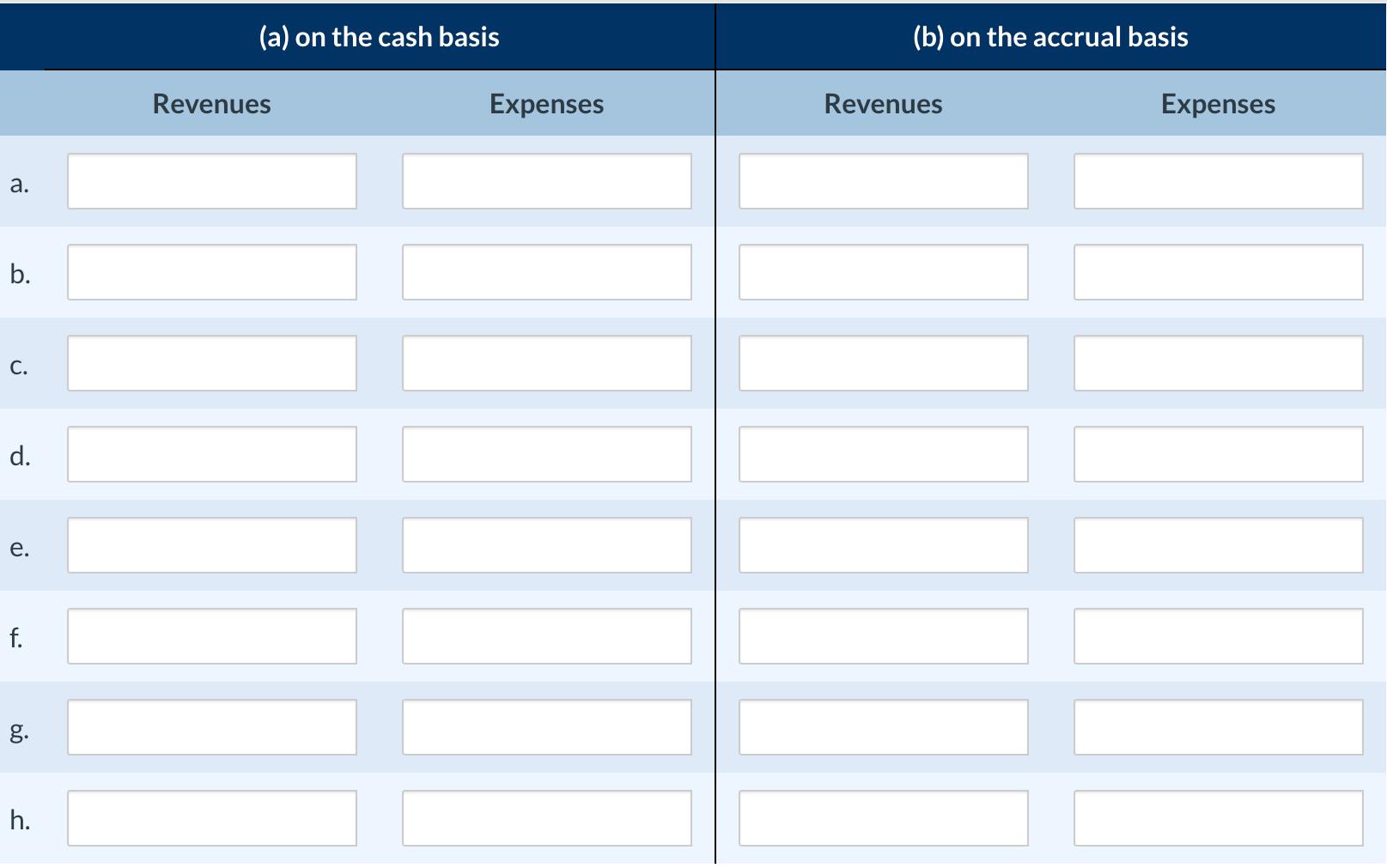 |  | (a) on the cash basis |  | (b) on the accrual basis |  |
|---|---|---|---|---|
|  | Revenues | Expenses | Revenues | Expenses |
| a. |  |  |  |  |
| b. |  |  |  |  |
| c. |  |  |  |  |
| d. |  |  |  |  |
| e. |  |  |  |  |
| f. |  |  |  |  |
| g. |  |  |  |  |
| h. |  |  |  |  |